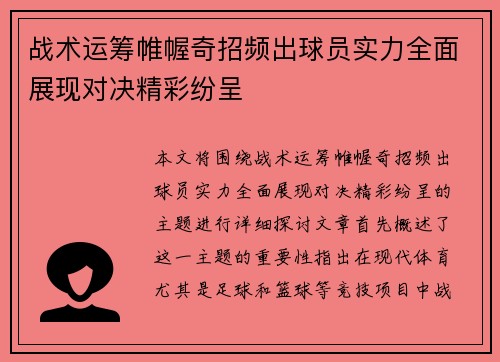 战术运筹帷幄奇招频出球员实力全面展现对决精彩纷呈

本文将围绕战术运筹帷幄奇招频出球员实力全面展现对决精彩纷呈的主题进行详细探讨文章首先概述了这一主题的重要性指出在现代体育尤其是足球和篮球等竞技项目中战